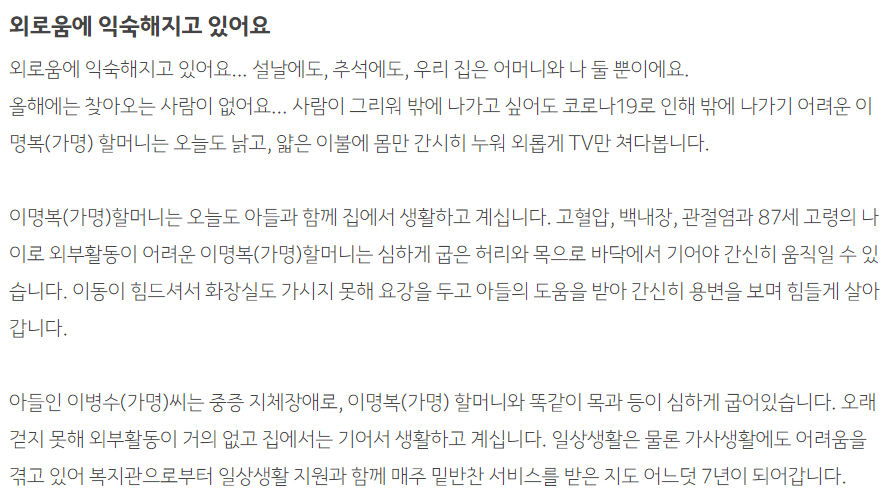 외로움에 익숙해지고 있어요

외로움에 익숙해지고 있어요... 설날에도, 추석에도, 우리 집은 어머니와 나 둘 뿐이에요. 올해에는 찾아오는 사람이 없어요... 사람이 그리워 밖에 나가고 싶어도 코로나19로 인해 밖에 나가기 어려운 이명복(가명) 할머니는 오늘도 낡고, 얇은 이불에 몸만 간시히 누워 외롭게 TV만 쳐다봅니다.

이명복(가명)할머니는 오늘도 아들과 함께 집에서 생활하고 계십니다. 고혈압, 백내장, 관절염과 87세 고령의 나이로 외부활동이 어려운 이명복(가명)할머니는 심하게 굽은 허리와 목으로 바닥에서 기어야 간신히 움직일 수 있습니다. 이동이 힘드셔서 화장실도 가시지 못해 요강을 두고 아들의 도움을 받아 간신히 용변을 보며 힘들게 살아갑니다.

아들인 이병수(가명)씨는 중증 지체장애로, 이명복(가명) 할머니와 똑같이 목과 등이 심하게 굽어있습니다. 오래 걷지 못해 외부활동이 거의 없고 집에서는 기어서 생활하고 계십니다. 일상생활은 물론 가사생활에도 어려움을 겪고 있어 복지관으로부터 일상생활 지원과 함께 매주 밑반찬 서비스를 받은 지도 어느덧 7년이 되어갑니다.